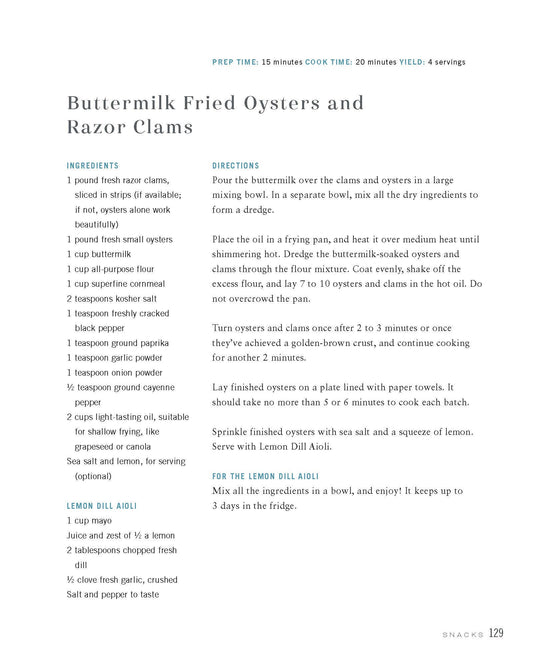 PREP TIME: 15 minutes COOK TIME: 20 minutes YIELD: 4 servings

Buttermilk Fried Oysters and Razor Clams

INGREDIENTS
1 pound fresh razor clams, sliced in strips (if available; if not, oysters alone work beautifully)
1 pound fresh small oysters
1 cup buttermilk
1 cup all-purpose flour
1 cup superfine cornmeal
2 teaspoons kosher salt
1 teaspoon freshly cracked black pepper
1 teaspoon ground paprika
1 teaspoon garlic powder
1 teaspoon onion powder
½ teaspoon ground cayenne pepper
2 cups light-tasting oil, suitable for shallow frying, like grapeseed or canola
Sea salt and lemon, for serving (optional)

LEMON DILL AIOLI
1 cup mayo
Juice and zest of ½ a lemon
2 tablespoons chopped fresh dill
½ clove fresh garlic, crushed
Salt and pepper to taste

DIRECTIONS
Pour the buttermilk over the clams and oysters in a large mixing bowl. In a separate bowl, mix all the dry ingredients to form a dredge.

Place the oil in a frying pan, and heat it over medium heat until shimmering hot. Dredge the buttermilk-soaked oysters and clams through the flour mixture. Coat evenly, shake off the excess flour, and lay 7 to 10 oysters and clams in the hot oil. Do not overcrowd the pan.

Turn oysters and clams once after 2 to 3 minutes or once they've achieved a golden-brown crust, and continue cooking for another 2 minutes.

Lay finished oysters on a plate lined with paper towels. It should take no more than 5 or 6 minutes to cook each batch.

Sprinkle finished oysters with sea salt and a squeeze of lemon. Serve with Lemon Dill Aioli.

FOR THE LEMON DILL AIOLI
Mix all the ingredients in a bowl, and enjoy! It keeps up to 3 days in the fridge.

SNACKS 129